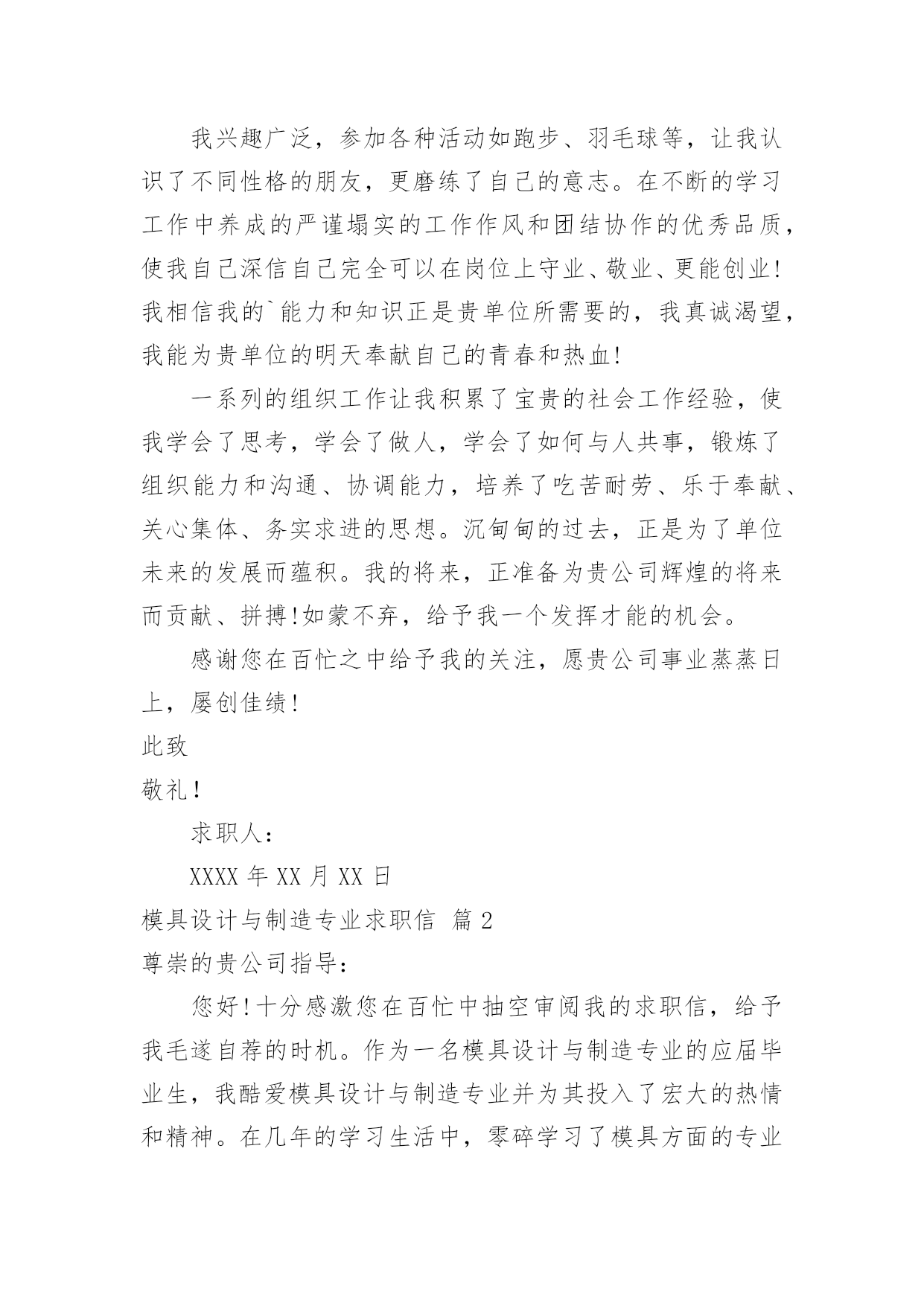 我兴趣广泛，参加各种活动如跑步、羽毛球等，让我认识了不同性格的朋友，更磨练了自己的意志。在不断的学习工作中养成的严谨塌实的工作作风和团结协作的优秀品质，使我自己深信自己完全可以在岗位上守业、敬业、更能创业!我相信我的`能力和知识正是贵单位所需要的，我真诚渴望，我能为贵单位的明天奉献自己的青春和热血!

一系列的组织工作让我积累了宝贵的社会工作经验，使我学会了思考，学会了做人，学会了如何与人共事，锻炼了组织能力和沟通、协调能力，培养了吃苦耐劳、乐于奉献、关心集体、务实求进的思想。沉甸甸的过去，正是为了单位未来的发展而蕴积。我的将来，正准备为贵公司辉煌的将来而贡献、拼搏!如蒙不弃，给予我一个发挥才能的机会。

感谢您在百忙之中给予我的关注，愿贵公司事业蒸蒸日上，屡创佳绩!

此致

敬礼!

求职人：

XXXX 年 XX 月 XX 日

模具设计与制造专业求职信 篇 2

尊崇的贵公司指导：

您好!十分感激您在百忙中抽空审阅我的求职信，给予我毛遂自荐的时机。作为一名模具设计与制造专业的应届毕业生，我酷爱模具设计与制造专业并为其投入了宏大的热情和精神。在几年的学习生活中，零碎学习了模具方面的专业